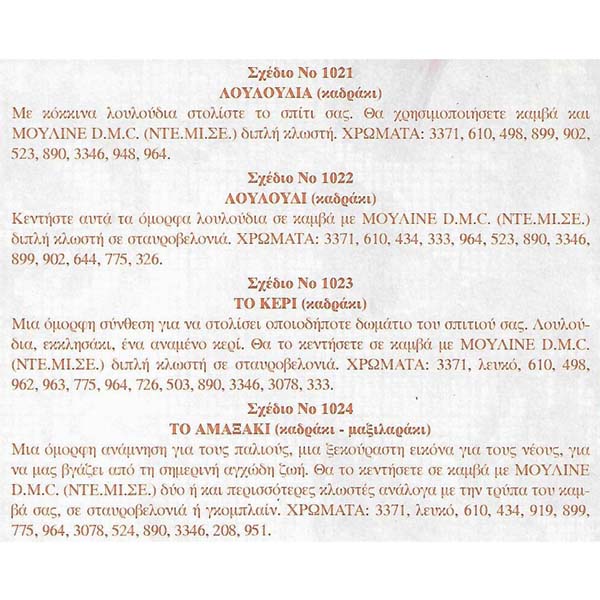 Σχέδιο Νο 1021
ΛΟΥΛΟΥΔΙΑ (καδράκι)
Με κόκκινα λουλούδια στολίστε το σπίτι σας. Θα χρησιμοποιήσετε καμβά και ΜΟΥΛΙΝΕ D.M.C. (ΝΤΕ.ΜΙ.ΣΕ.) διπλή κλωστή. ΧΡΩΜΑΤΑ: 3371, 610, 498, 899, 902, 523, 890, 3346, 948, 964.

Σχέδιο Νο 1022
ΛΟΥΛΟΥΔΙ (καδράκι)
Κεντήστε αυτά τα όμορφα λουλούδια σε καμβά με ΜΟΥΛΙΝΕ D.M.C. (ΝΤΕ.ΜΙ.ΣΕ.) διπλή κλωστή σε σταυροβελονιά. ΧΡΩΜΑΤΑ: 3371, 610, 434, 333, 964, 523, 890, 3346, 899, 902, 644, 775, 326.

Σχέδιο Νο 1023
ΤΟ ΚΕΡΙ (καδράκι)
Μια όμορφη σύνθεση για να στολίσει οποιοδήποτε δωμάτιο του σπιτιού σας. Λουλούδια, εκκλησάκι, ένα αναμένο κερί. Θα το κεντήσετε σε καμβά με ΜΟΥΛΙΝΕ D.M.C. (ΝΤΕ.ΜΙ.ΣΕ.) διπλή κλωστή σε σταυροβελονιά. ΧΡΩΜΑΤΑ: 3371, λευκό, 610, 498, 962, 963, 775, 964, 726, 503, 890, 3346, 3078, 333.

Σχέδιο Νο 1024
ΤΟ ΑΜΑΞΑΚΙ (καδράκι - μαξιλαράκι)
Μια όμορφη ανάμνηση για τους παλιούς, μια ξεκούραστη εικόνα για τους νέους, για να μας βγάζει από τη σημερινή αγχώδη ζωή. Θα το κεντήσετε σε καμβά με ΜΟΥΛΙΝΕ D.M.C. (ΝΤΕ.ΜΙ.ΣΕ.) δύο ή και περισσότερες κλωστές ανάλογα με την τρύπα του καμβά σας, σε σταυροβελονιά ή γκομπλαίν. ΧΡΩΜΑΤΑ: 3371, λευκό, 610, 434, 919, 899, 775, 964, 3078, 524, 890, 3346, 208, 951.